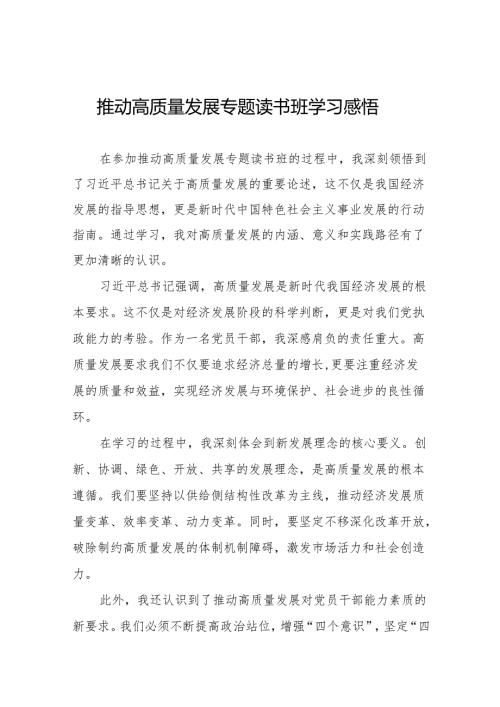 推动高质量发展专题读书班学习感悟

在参加推动高质量发展专题读书班的过程中，我深刻领悟到了习近平总书记关于高质量发展的重要论述，这不仅是我国经济发展的指导思想，更是新时代中国特色社会主义事业发展的行动指南。通过学习，我对高质量发展的内涵、意义和实践路径有了更加清晰的认识。

习近平总书记强调，高质量发展是新时代我国经济发展的根本要求。这不仅是对经济发展阶段的科学判断，更是对我们党执政能力的考验。作为一名党员干部，我深感肩负的责任重大。高质量发展要求我们不仅要追求经济总量的增长，更要注重经济发展的质量和效益，实现经济发展与环境保护、社会进步的良性循环。

在学习的过程中，我深刻体会到新发展理念的核心要义。创新、协调、绿色、开放、共享的发展理念，是高质量发展的根本遵循。我们要坚持以供给侧结构性改革为主线，推动经济发展质量变革、效率变革、动力变革。同时，要坚定不移深化改革开放，破除制约高质量发展的体制机制障碍，激发市场活力和社会创造力。

此外，我还认识到了推动高质量发展对党员干部能力素质的新要求。我们必须不断提高政治站位，增强“四个意识”，坚定“四